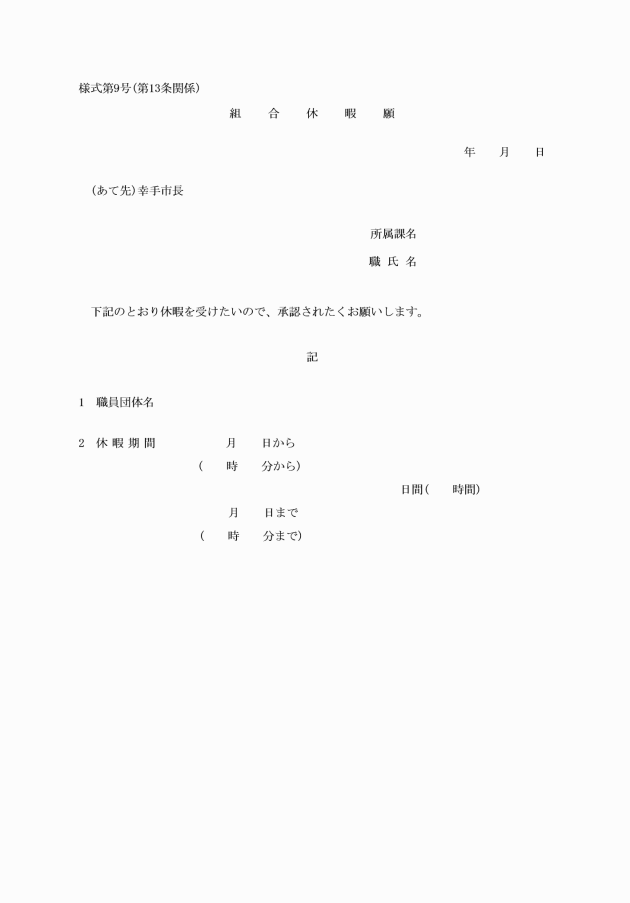 様式第9号(第13条関係)

組　合　休　暇　願

年　月　日

(あて先)幸手市長

所属課名

職 氏 名

下記のとおり休暇を受けたいので、承認されたくお願いします。

記

1　職員団体名

2　休 暇 期 間　　月　日から
(　時　分から)
日間(　時間)
月　日まで
(　時　分まで)